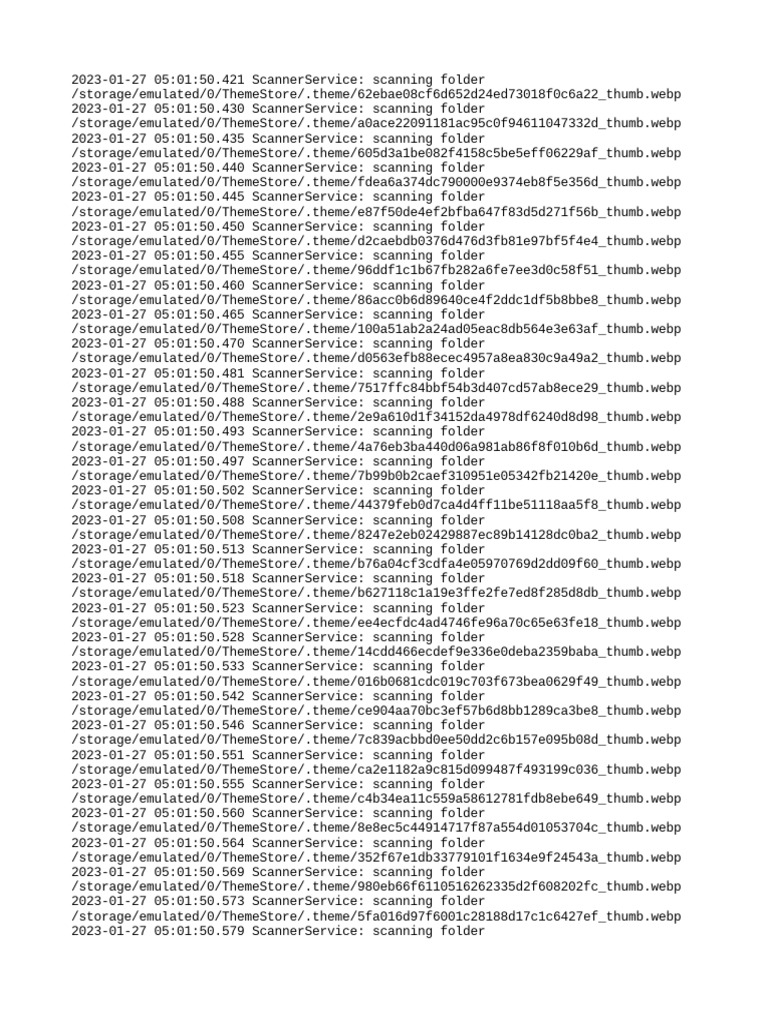 2023-01-27 05:01:50.421 ScannerService: scanning folder
/storage/emulated/0/ThemeStore/.theme/62ebae08cf6d652d24ed73018f0c6a22_thumb.webp
2023-01-27 05:01:50.430 ScannerService: scanning folder
/storage/emulated/0/ThemeStore/.theme/a0ace22091181ac95c0f94611047332d_thumb.webp
2023-01-27 05:01:50.435 ScannerService: scanning folder
/storage/emulated/0/ThemeStore/.theme/605d3a1be082f4158c5be5eff06229af_thumb.webp
2023-01-27 05:01:50.440 ScannerService: scanning folder
/storage/emulated/0/ThemeStore/.theme/fdea6a374dc790000e9374eb8f5e356d_thumb.webp
2023-01-27 05:01:50.445 ScannerService: scanning folder
/storage/emulated/0/ThemeStore/.theme/e87f50de4ef2bfba647f83d5d271f56b_thumb.webp
2023-01-27 05:01:50.450 ScannerService: scanning folder
/storage/emulated/0/ThemeStore/.theme/d2caebdb0376d476d3fb81e97bf5f4e4_thumb.webp
2023-01-27 05:01:50.455 ScannerService: scanning folder
/storage/emulated/0/ThemeStore/.theme/96ddf1c1b67fb282a6fe7ee3d0c58f51_thumb.webp
2023-01-27 05:01:50.460 ScannerService: scanning folder
/storage/emulated/0/ThemeStore/.theme/86acc0b6d89640ce4f2ddc1df5b8bbe8_thumb.webp
2023-01-27 05:01:50.465 ScannerService: scanning folder
/storage/emulated/0/ThemeStore/.theme/100a51ab2a24ad05eac8db564e3e63af_thumb.webp
2023-01-27 05:01:50.470 ScannerService: scanning folder
/storage/emulated/0/ThemeStore/.theme/d0563efb88ecec4957a8ea830c9a49a2_thumb.webp
2023-01-27 05:01:50.481 ScannerService: scanning folder
/storage/emulated/0/ThemeStore/.theme/7517ffc84bbf54b3d407cd57ab8ece29_thumb.webp
2023-01-27 05:01:50.488 ScannerService: scanning folder
/storage/emulated/0/ThemeStore/.theme/2e9a610d1f34152da4978df6240d8d98_thumb.webp
2023-01-27 05:01:50.493 ScannerService: scanning folder
/storage/emulated/0/ThemeStore/.theme/4a76eb3ba440d06a981ab86f8f010b6d_thumb.webp
2023-01-27 05:01:50.497 ScannerService: scanning folder
/storage/emulated/0/ThemeStore/.theme/7b99b0b2caef310951e05342fb21420e_thumb.webp
2023-01-27 05:01:50.502 ScannerService: scanning folder
/storage/emulated/0/ThemeStore/.theme/44379feb0d7ca4d4ff11be51118aa5f8_thumb.webp
2023-01-27 05:01:50.508 ScannerService: scanning folder
/storage/emulated/0/ThemeStore/.theme/8247e2eb02429887ec89b14128dc0ba2_thumb.webp
2023-01-27 05:01:50.513 ScannerService: scanning folder
/storage/emulated/0/ThemeStore/.theme/b76a04cf3cdfa4e05970769d2dd09f60_thumb.webp
2023-01-27 05:01:50.518 ScannerService: scanning folder
/storage/emulated/0/ThemeStore/.theme/b627118c1a19e3ffe2fe7ed8f285d8db_thumb.webp
2023-01-27 05:01:50.523 ScannerService: scanning folder
/storage/emulated/0/ThemeStore/.theme/ee4ecfdc4ad4746fe96a70c65e63fe18_thumb.webp
2023-01-27 05:01:50.528 ScannerService: scanning folder
/storage/emulated/0/ThemeStore/.theme/14cdd466ecdef9e336e0deba2359baba_thumb.webp
2023-01-27 05:01:50.533 ScannerService: scanning folder
/storage/emulated/0/ThemeStore/.theme/016b0681cdc019c703f673bea0629f49_thumb.webp
2023-01-27 05:01:50.542 ScannerService: scanning folder
/storage/emulated/0/ThemeStore/.theme/ce904aa70bc3ef57b6d8bb1289ca3be8_thumb.webp
2023-01-27 05:01:50.546 ScannerService: scanning folder
/storage/emulated/0/ThemeStore/.theme/7c839acbbd0ee50dd2c6b157e095b08d_thumb.webp
2023-01-27 05:01:50.551 ScannerService: scanning folder
/storage/emulated/0/ThemeStore/.theme/ca2e1182a9c815d099487f493199c036_thumb.webp
2023-01-27 05:01:50.555 ScannerService: scanning folder
/storage/emulated/0/ThemeStore/.theme/c4b34ea11c559a58612781fdb8ebe649_thumb.webp
2023-01-27 05:01:50.560 ScannerService: scanning folder
/storage/emulated/0/ThemeStore/.theme/8e8ec5c44914717f87a554d01053704c_thumb.webp
2023-01-27 05:01:50.564 ScannerService: scanning folder
/storage/emulated/0/ThemeStore/.theme/352f67e1db33779101f1634e9f24543a_thumb.webp
2023-01-27 05:01:50.569 ScannerService: scanning folder
/storage/emulated/0/ThemeStore/.theme/980eb66f6110516262335d2f608202fc_thumb.webp
2023-01-27 05:01:50.573 ScannerService: scanning folder
/storage/emulated/0/ThemeStore/.theme/5fa016d97f6001c28188d17c1c6427ef_thumb.webp
2023-01-27 05:01:50.579 ScannerService: scanning folder